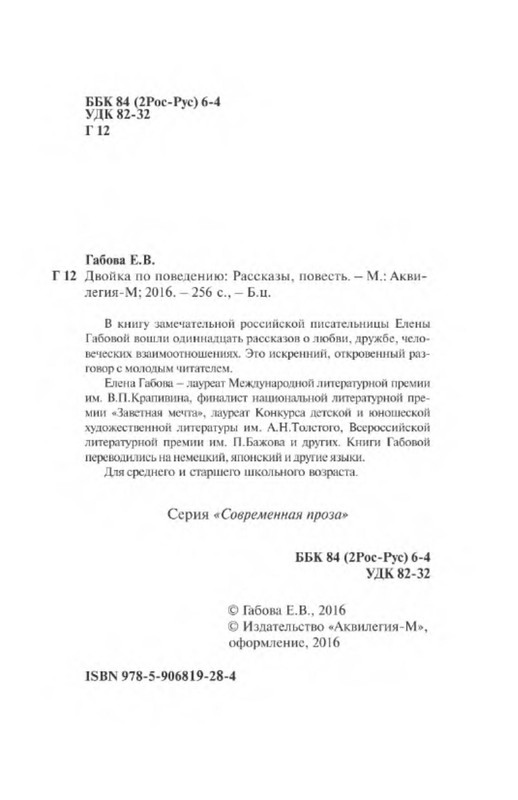 ББК 84 (2Рос-Рус) 6-4
УДК 82-32
Г 12

Габова Е.В.
Г 12 Двойка по поведению: Рассказы, повесть. – М.: Аквилегия-М; 2016. – 256 с., – Б.ц.

В книгу замечательной российской писательницы Елены Габовой вошли одиннадцать рассказов о любви, дружбе, человеческих взаимоотношениях. Это искренний, откровенный разговор с молодым читателем.

Елена Габова – лауреат Международной литературной премии им. В.П.Крапивина, финалист национальной литературной премии «Заветная мечта», лауреат Конкурса детской и юношеской художественной литературы им. А.Н.Толстого, Всероссийской литературной премии им. П.Бажова и других. Книги Габовой переводились на немецкий, японский и другие языки.

Для среднего и старшего школьного возраста.

Серия «Современная проза»

ББК 84 (2Рос-Рус) 6-4
УДК 82-32

© Габова Е.В., 2016
© Издательство «Аквилегия-М», оформление, 2016

ISBN 978-5-906819-28-4